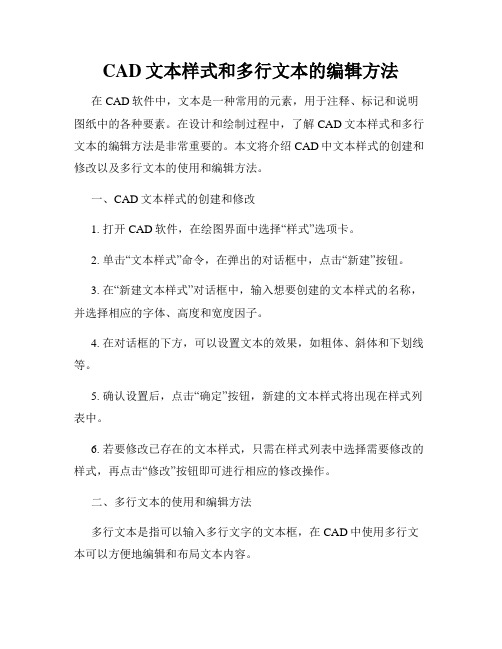 CAD 文本样式和多行文本的编辑方法

在 CAD 软件中，文本是一种常用的元素，用于注释、标记和说明图纸中的各种要素。在设计和绘制过程中，了解 CAD 文本样式和多行文本的编辑方法是非常重要的。本文将介绍 CAD 中文本样式的创建和修改以及多行文本的使用和编辑方法。

一、CAD 文本样式的创建和修改

1. 打开 CAD 软件，在绘图界面中选择“样式”选项卡。

2. 单击“文本样式”命令，在弹出的对话框中，点击“新建”按钮。

3. 在“新建文本样式”对话框中，输入想要创建的文本样式的名称，并选择相应的字体、高度和宽度因子。

4. 在对话框的下方，可以设置文本的效果，如粗体、斜体和下划线等。

5. 确认设置后，点击“确定”按钮，新建的文本样式将出现在样式列表中。

6. 若要修改已存在的文本样式，只需在样式列表中选择需要修改的样式，再点击“修改”按钮即可进行相应的修改操作。

二、多行文本的使用和编辑方法

多行文本是指可以输入多行文字的文本框，在 CAD 中使用多行文本可以方便地编辑和布局文本内容。